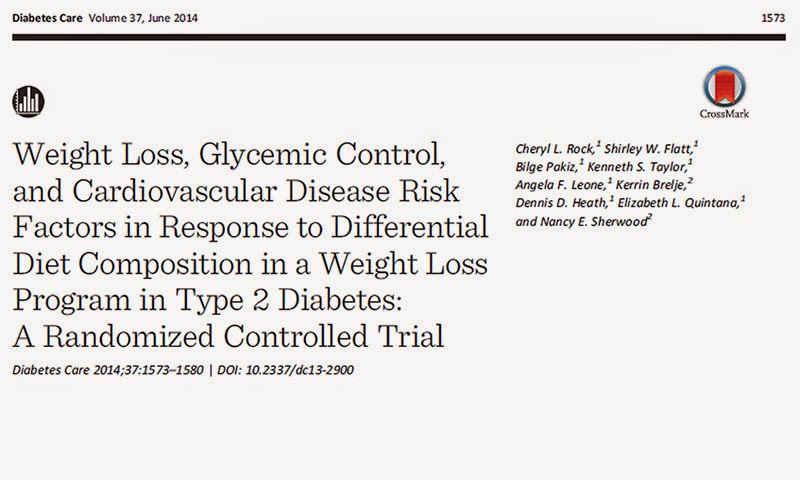 Diabetes Care Volume 37, June 2014

1573

CrossMark

Weight Loss, Glycemic Control, and Cardiovascular Disease Risk Factors in Response to Differential Diet Composition in a Weight Loss Program in Type 2 Diabetes: A Randomized Controlled Trial

Diabetes Care 2014;37:1573–1580 | DOI: 10.2337/dc13-2900

Cheryl L. Rock,$^1$ Shirley W. Flatt,$^1$ Bilge Pakiz,$^1$ Kenneth S. Taylor,$^1$ Angela F. Leone,$^1$ Kerrin Brelje,$^2$ Dennis D. Heath,$^1$ Elizabeth L. Quintana,$^1$ and Nancy E. Sherwood$^2$